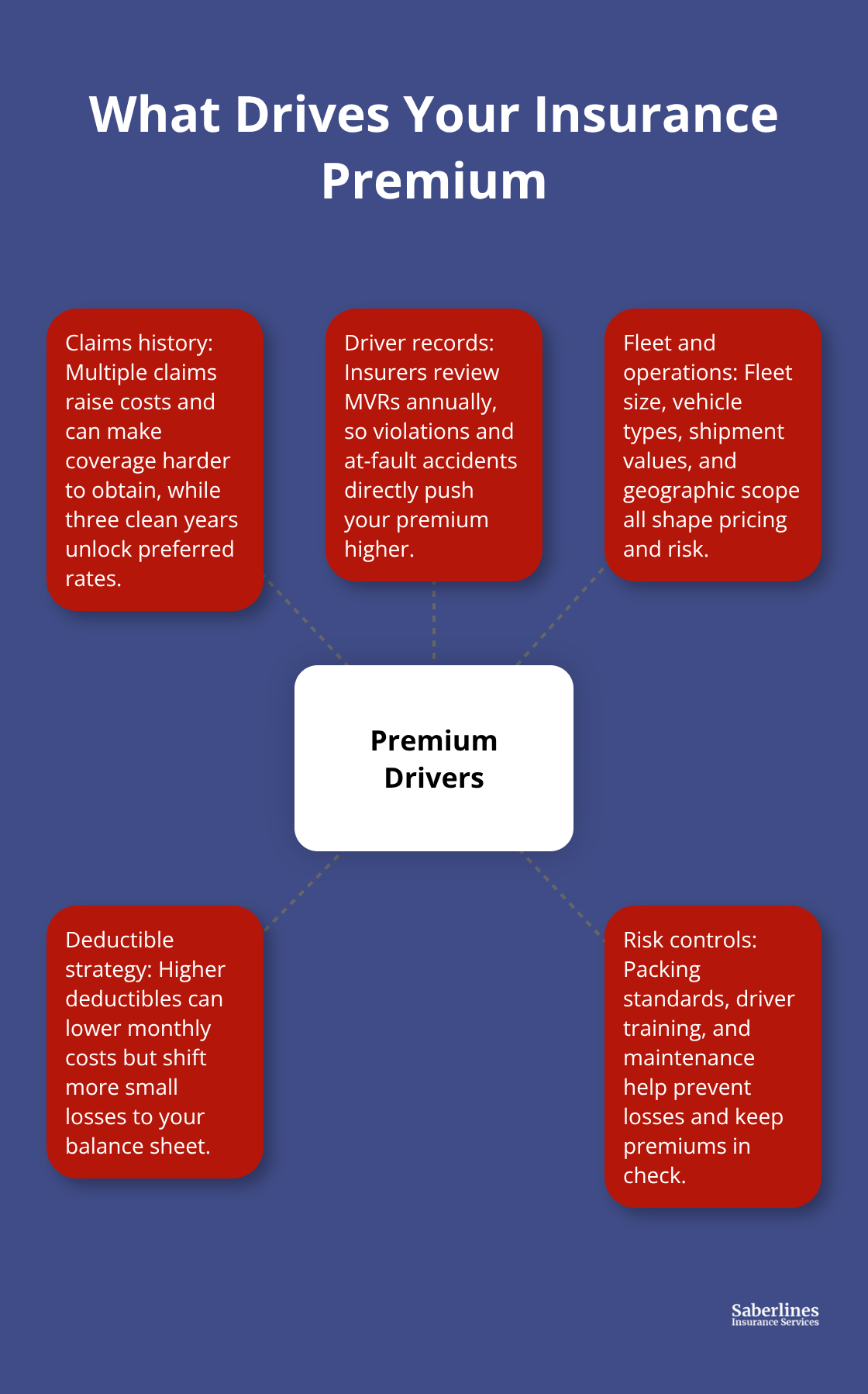 What Drives Your Insurance Premium

Claims history: Multiple claims raise costs and can make coverage harder to obtain, while three clean years unlock preferred rates.

Driver records: Insurers review MVRs annually, so violations and at-fault accidents directly push your premium higher.

Fleet and operations: Fleet size, vehicle types, shipment values, and geographic scope all shape pricing and risk.

Premium Drivers

Deductible strategy: Higher deductibles can lower monthly costs but shift more small losses to your balance sheet.

Risk controls: Packing standards, driver training, and maintenance help prevent losses and keep premiums in check.

Saberlines
Insurance Services